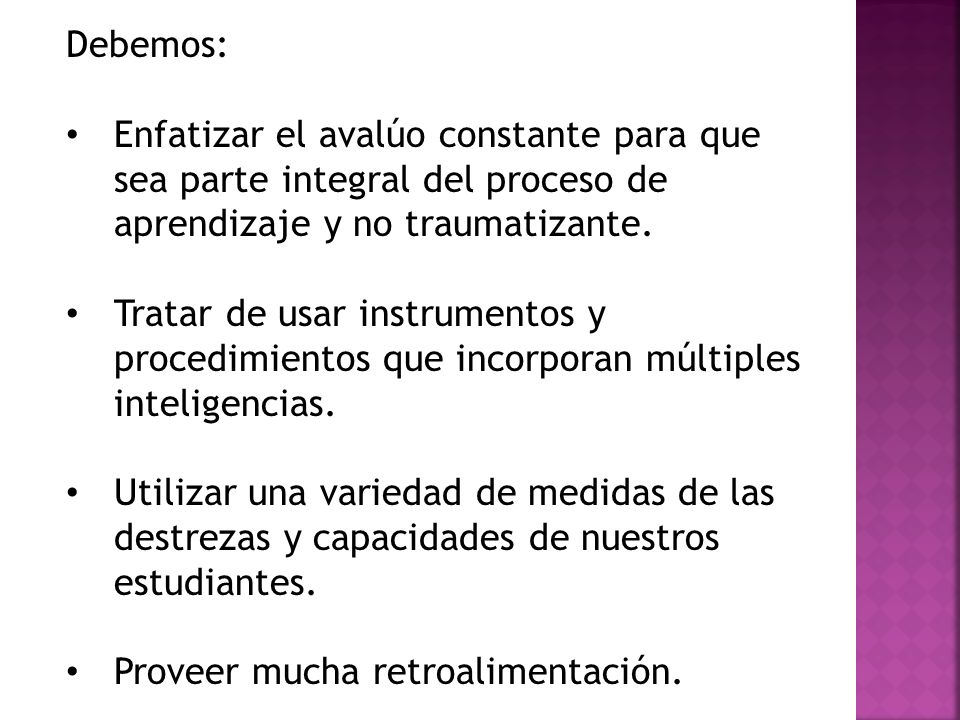 Debemos:

• Enfatizar el avalúo constante para que sea parte integral del proceso de aprendizaje y no traumatizante.

• Tratar de usar instrumentos y procedimientos que incorporan múltiples inteligencias.

• Utilizar una variedad de medidas de las destrezas y capacidades de nuestros estudiantes.

• Proveer mucha retroalimentación.